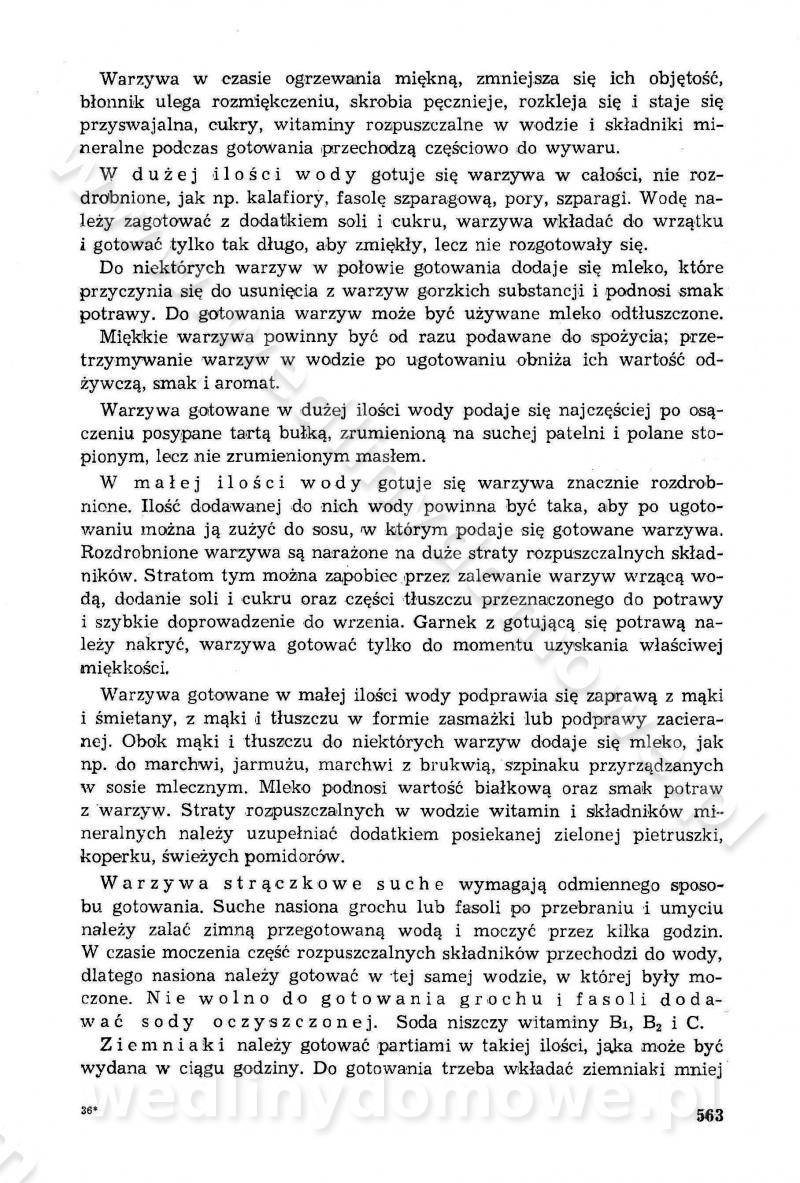 Warzywa w czasie ogrzewania miękną, zmniejsza się ich objętość, błonnik ulega rozmiękczeniu, skrobia pęcznieje, rozkleja się i staje się przyswajalna, cukry, witaminy rozpuszczalne w wodzie i składniki mineralne podczas gotowania przechodzą częściowo do wywaru.

W dużej ilości wody gotuje się warzywa w całości, nie rozdrobnione, jak np. kalafiory, fasolę szparagową, pory, szparagi. Wodę należy zagotować z dodatkiem soli i cukru, warzywa wkładać do wrzątku i gotować tylko tak długo, aby zmiękły, lecz nie rozgotowały się.

Do niektórych warzyw w połowie gotowania dodaje się mleko, które przyczynia się do usunięcia z warzyw gorzkich substancji i podnosi smak potrawy. Do gotowania warzyw może być używane mleko odtłuszczone.

Miękkie warzywa powinny być od razu podawane do spożycia; przetrzymywanie warzyw w wodzie po ugotowaniu obniża ich wartość odżywczą, smak i aromat.

Warzywa gotowane w dużej ilości wody podaje się najczęściej po osączeniu posypane tartą bułką, zrumienioną na suchej patelni i polane stopionym, lecz nie zrumienionym masłem.

W małej ilości wody gotuje się warzywa znacznie rozdrobnione. Ilość dodawanej do nich wody powinna być taka, aby po ugotowaniu można ją zużyć do sosu, w którym podaje się gotowane warzywa. Rozdrobnione warzywa są narażone na duże straty rozpuszczalnych składników. Stratom tym można zapobiec przez zalewanie warzyw wrzącą wodą, dodanie soli i cukru oraz części tłuszczu przeznaczonego do potrawy i szybkie doprowadzenie do wrzenia. Garnek z gotującą się potrawą należy nakryć, warzywa gotować tylko do momentu uzyskania właściwej miękkości.

Warzywa gotowane w małej ilości wody podprawia się zaprawą z mąki i śmietany, z mąki i tłuszczu w formie zasmażki lub podprawy zacieranej. Obok mąki i tłuszczu do niektórych warzyw dodaje się mleko, jak np. do marchwi, jarmużu, marchwi z brukwią, szpinaku przyrządzanych w sosie mlecznym. Mleko podnosi wartość białkową oraz smak potraw z warzyw. Straty rozpuszczalnych w wodzie witamin i składników mineralnych należy uzupełniać dodatkiem posiekanej zielonej pietruszki, koperku, świeżych pomidorów.

Warzywa strączkowe suche wymagają odmiennego sposobu gotowania. Suche nasiona grochu lub fasoli po przebraniu i umyciu należy zalać zimną przegotowaną wodą i moczyć przez kilka godzin. W czasie moczenia część rozpuszczalnych składników przechodzi do wody, dlatego nasiona należy gotować w tej samej wodzie, w której były moczone. Nie wolno do gotowania grochu i fasoli dodawać sody oczyszczonej. Soda niszczy witaminy $B_1$, $B_2$ i C.

Ziemniaki należy gotować partiami w takiej ilości, jaka może być wydana w ciągu godziny. Do gotowania trzeba wkładać ziemniaki mniej

36*

563

wedlinydomowe.pl